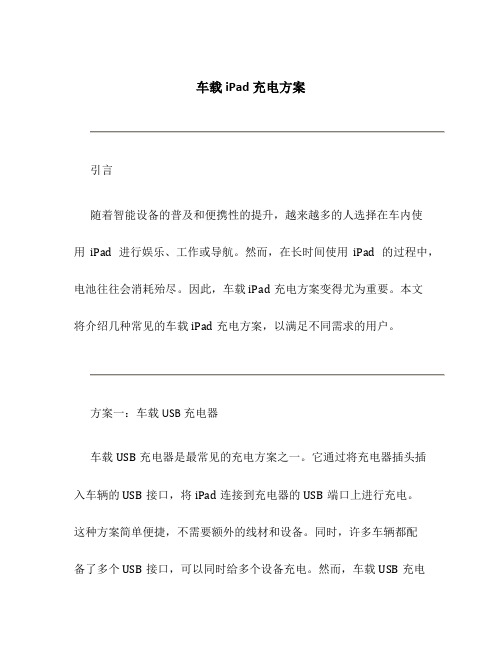 车载 iPad 充电方案

引言

随着智能设备的普及和便携性的提升，越来越多的人选择在车内使用 iPad 进行娱乐、工作或导航。然而，在长时间使用 iPad 的过程中，电池往往会消耗殆尽。因此，车载 iPad 充电方案变得尤为重要。本文将介绍几种常见的车载 iPad 充电方案，以满足不同需求的用户。

方案一：车载 USB 充电器

车载 USB 充电器是最常见的充电方案之一。它通过将充电器插头插入车辆的 USB 接口，将 iPad 连接到充电器的 USB 端口上进行充电。这种方案简单便捷，不需要额外的线材和设备。同时，许多车辆都配备了多个 USB 接口，可以同时给多个设备充电。然而，车载 USB 充电